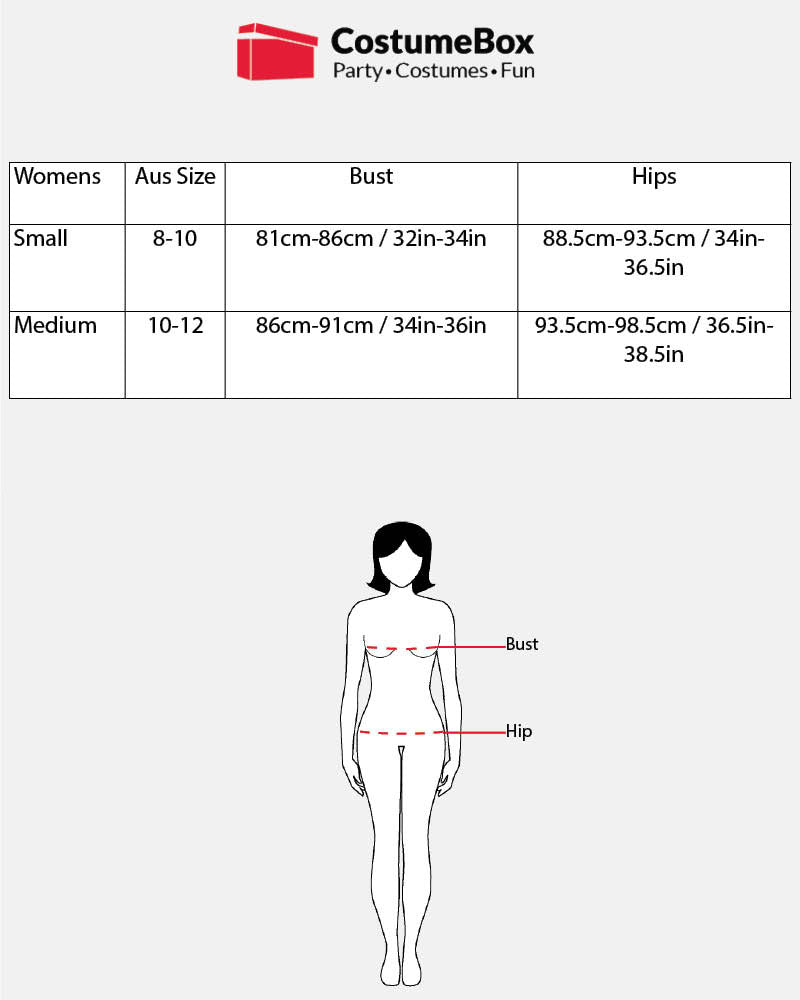 CostumeBox
Party • Costumes • Fun

| Womens | Aus Size | Bust | Hips |
|---|---|---|---|
| Small | 8-10 | 81cm-86cm / 32in-34in | 88.5cm-93.5cm / 34in-36.5in |
| Medium | 10-12 | 86cm-91cm / 34in-36in | 93.5cm-98.5cm / 36.5in-38.5in |

Bust

Hip